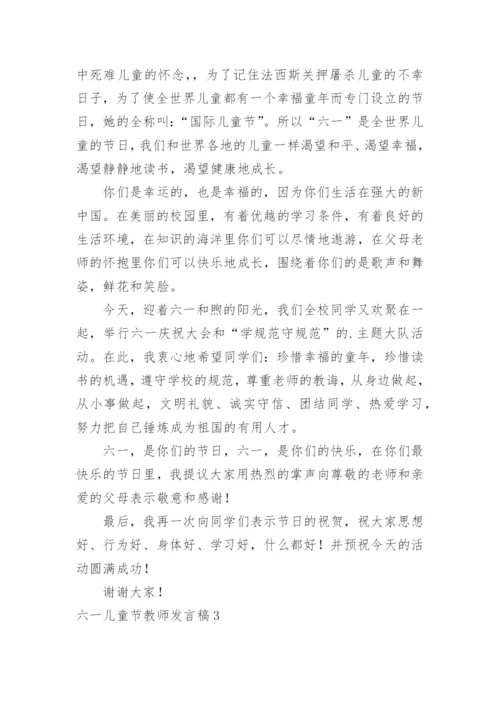 中死难儿童的怀念,，为了记住法西斯关押屠杀儿童的不幸日子，为了使全世界儿童都有一个幸福童年而专门设立的节日，她的全称叫：“国际儿童节”。所以“六一”是全世界儿童的节日，我们和世界各地的儿童一样渴望和平、渴望幸福，渴望静静地读书，渴望健康地成长。

你们是幸运的，也是幸福的，因为你们生活在强大的新中国。在美丽的校园里，有着优越的学习条件，有着良好的生活环境，在知识的海洋里你们可以尽情地遨游，在父母老师的怀抱里你们可以快乐地成长，围绕着你们的是歌声和舞姿，鲜花和笑脸。

今天，迎着六一和煦的阳光，我们全校同学又欢聚在一起，举行六一庆祝大会和“学规范守规范”的.主题大队活动。在此，我衷心地希望同学们：珍惜幸福的童年，珍惜读书的机遇，遵守学校的规范，尊重老师的教诲，从身边做起，从小事做起，文明礼貌、诚实守信、团结同学、热爱学习，努力把自己锤炼成为祖国的有用人才。

六一，是你们的节日，六一，是你们的快乐，在你们最快乐的节日里，我提议大家用热烈的掌声向尊敬的老师和亲爱的父母表示敬意和感谢！

最后，我再一次向同学们表示节日的祝贺，祝大家思想好、行为好、身体好、学习好，什么都好！并预祝今天的活动圆满成功！

谢谢大家！

六一儿童节教师发言稿3